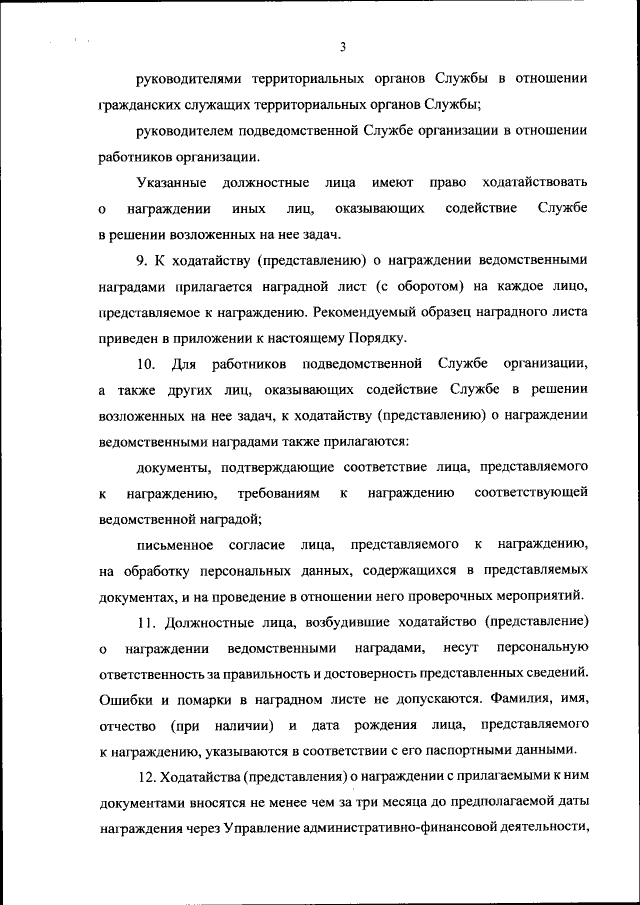 3

руководителями территориальных органов Службы в отношении гражданских служащих территориальных органов Службы;

руководителем подведомственной Службе организации в отношении работников организации.

Указанные должностные лица имеют право ходатайствовать о награждении иных лиц, оказывающих содействие Службе в решении возложенных на нее задач.

9. К ходатайству (представлению) о награждении ведомственными наградами прилагается наградной лист (с оборотом) на каждое лицо, представляемое к награждению. Рекомендуемый образец наградного листа приведен в приложении к настоящему Порядку.

10. Для работников подведомственной Службе организации, а также других лиц, оказывающих содействие Службе в решении возложенных на нее задач, к ходатайству (представлению) о награждении ведомственными наградами также прилагаются:

документы, подтверждающие соответствие лица, представляемого к награждению, требованиям к награждению соответствующей ведомственной наградой;

письменное согласие лица, представляемого к награждению, на обработку персональных данных, содержащихся в представляемых документах, и на проведение в отношении него проверочных мероприятий.

11. Должностные лица, возбудившие ходатайство (представление) о награждении ведомственными наградами, несут персональную ответственность за правильность и достоверность представленных сведений. Ошибки и помарки в наградном листе не допускаются. Фамилия, имя, отчество (при наличии) и дата рождения лица, представляемого к награждению, указываются в соответствии с его паспортными данными.

12. Ходатайства (представления) о награждении с прилагаемыми к ним документами вносятся не менее чем за три месяца до предполагаемой даты награждения через Управление административно-финансовой деятельности,